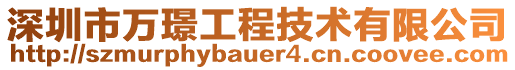 深圳市万璟工程技术有限公司
http://szmurphybauer4.cn.coovee.com